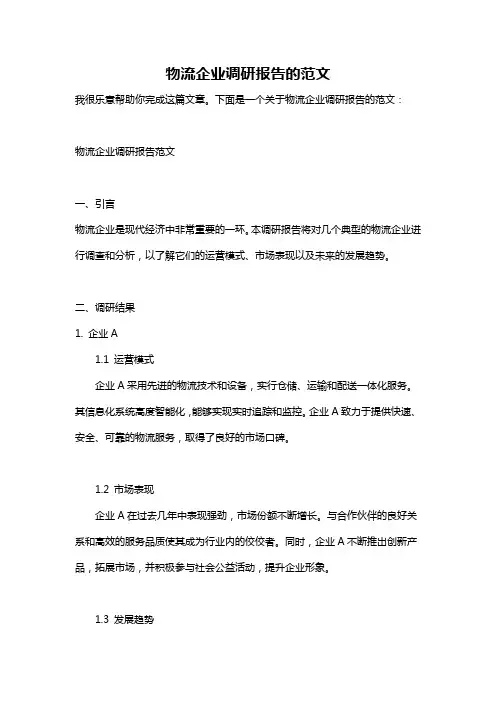 物流企业调研报告的范文

我很乐意帮助你完成这篇文章。下面是一个关于物流企业调研报告的范文：

物流企业调研报告范文

一、引言

物流企业是现代经济中非常重要的一环。本调研报告将对几个典型的物流企业进行调查和分析，以了解它们的运营模式、市场表现以及未来的发展趋势。

二、调研结果

1. 企业 A

1.1 运营模式

企业 A 采用先进的物流技术和设备，实行仓储、运输和配送一体化服务。其信息化系统高度智能化，能够实现实时追踪和监控。企业 A 致力于提供快速、安全、可靠的物流服务，取得了良好的市场口碑。

1.2 市场表现

企业 A 在过去几年中表现强劲，市场份额不断增长。与合作伙伴的良好关系和高效的服务品质使其成为行业内的佼佼者。同时，企业 A 不断推出创新产品，拓展市场，并积极参与社会公益活动，提升企业形象。

1.3 发展趋势